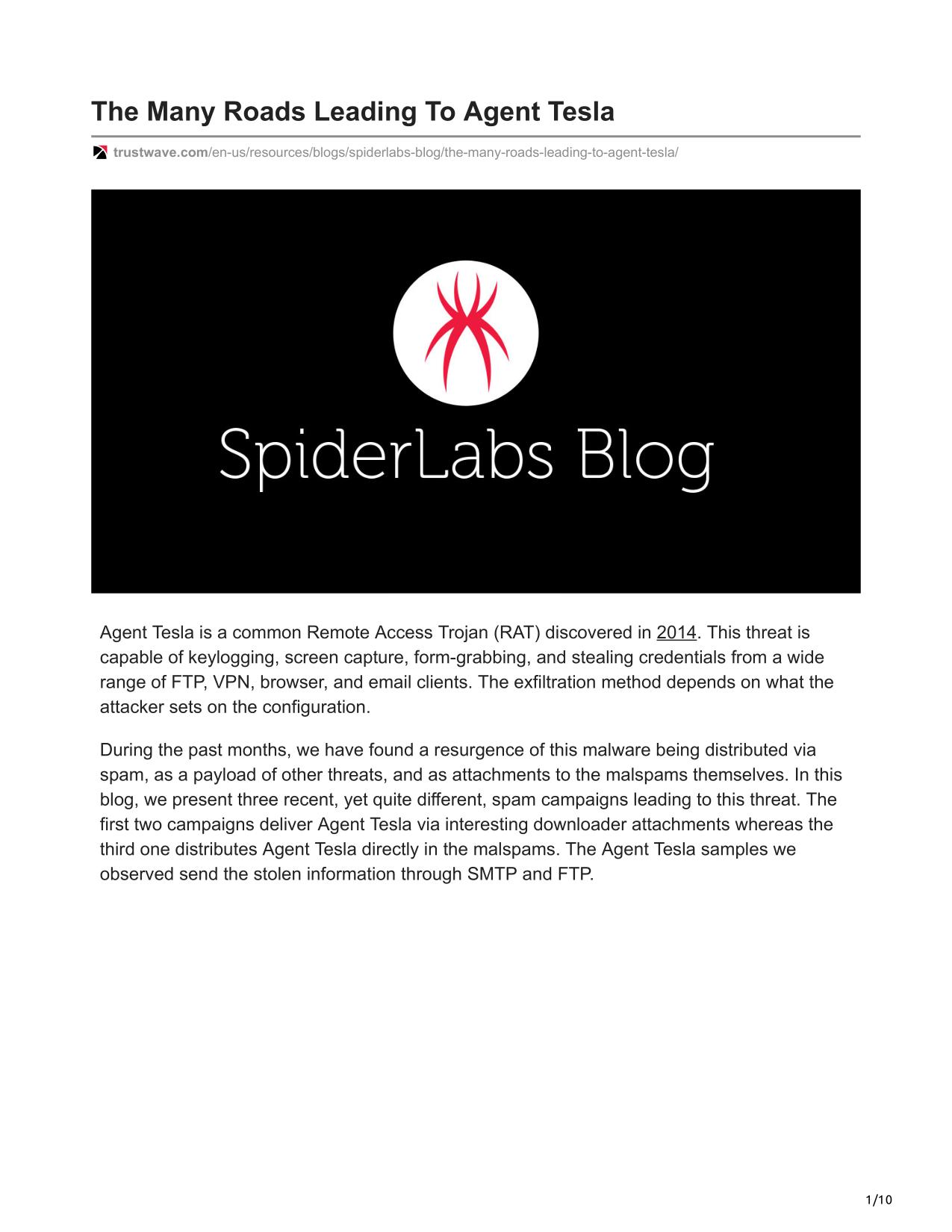 The Many Roads Leading To Agent Tesla

trustwave.com/en-us/resources/blogs/spiderlabs-blog/the-many-roads-leading-to-agent-tesla/

SpiderLabs Blog

Agent Tesla is a common Remote Access Trojan (RAT) discovered in 2014. This threat is capable of keylogging, screen capture, form-grabbing, and stealing credentials from a wide range of FTP, VPN, browser, and email clients. The exfiltration method depends on what the attacker sets on the configuration.

During the past months, we have found a resurgence of this malware being distributed via spam, as a payload of other threats, and as attachments to the malspams themselves. In this blog, we present three recent, yet quite different, spam campaigns leading to this threat. The first two campaigns deliver Agent Tesla via interesting downloader attachments whereas the third one distributes Agent Tesla directly in the malspams. The Agent Tesla samples we observed send the stolen information through SMTP and FTP.

1/10